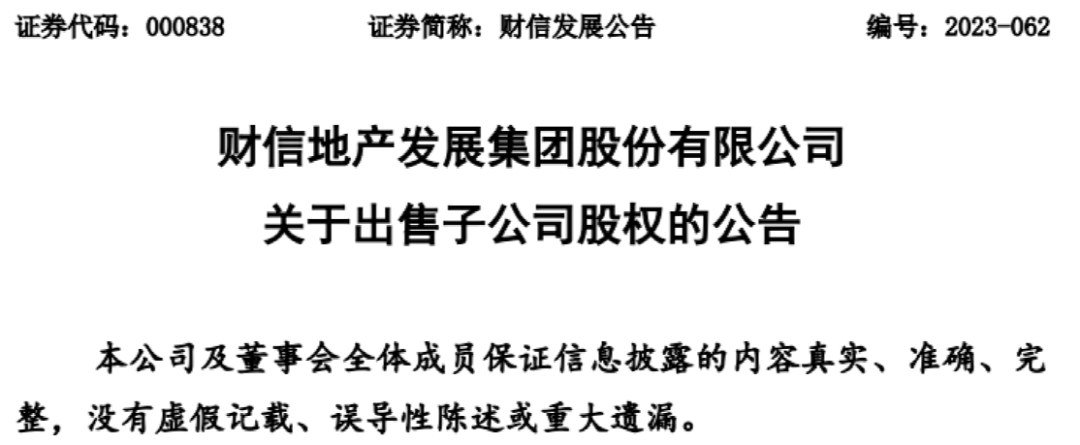 证券代码：000838　　证券简称：财信发展公告　　编号：2023-062

财信地产发展集团股份有限公司
关于出售子公司股权的公告

本公司及董事会全体成员保证信息披露的内容真实、准确、完整，没有虚假记载、误导性陈述或重大遗漏。